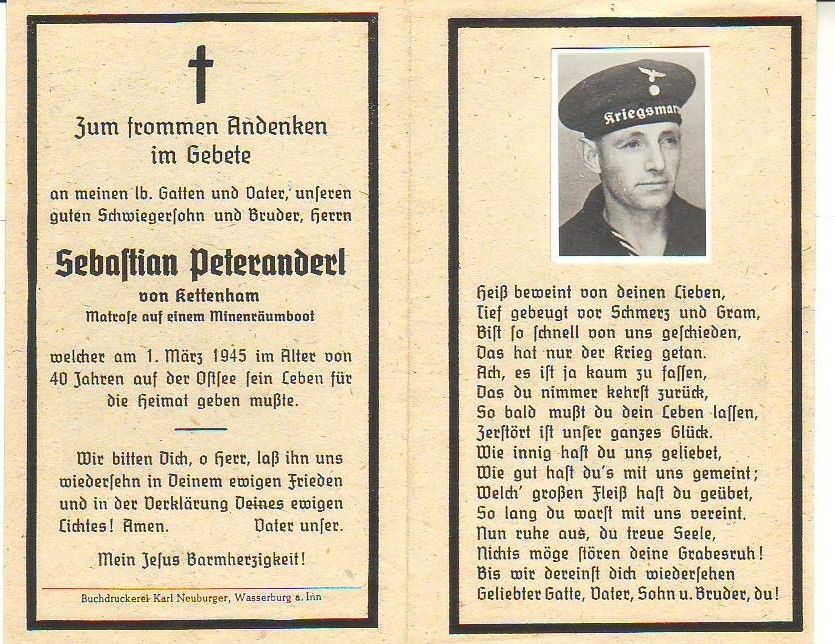 Zum frommen Andenken im Gebete

an meinen lb. Gatten und Vater, unseren guten Schwiegersohn und Bruder, Herrn

Sebaſtian Peteranderl

von Kettenham

Matroſe auf einem Minenräumboot

welcher am 1. März 1945 im Alter von 40 Jahren auf der Oſtſee ſein Leben für die Heimat geben mußte.

Wir bitten Dich, o Herr, laß ihn uns wiederſehn in Deinem ewigen Frieden und in der Verklärung Deines ewigen Lichtes! Amen. Vater unſer.

Mein Jeſus Barmherzigkeit!

Buchdruckerei Karl Neuburger, Wasserburg a. Inn

Kriegsmar

Heiß beweint von deinen Lieben,
Tief gebeugt vor Schmerz und Gram,
Biſt ſo ſchnell von uns geſchieden,
Das hat nur der Krieg getan.
Ach, es iſt ja kaum zu faſſen,
Das du nimmer kehrſt zurück,
So bald mußt du dein Leben laſſen,
Zerſtört iſt unſer ganzes Glück.
Wie innig haſt du uns geliebet,
Wie gut haſt du's mit uns gemeint;
Welch' großen Fleiß haſt du geübet,
So lang du warſt mit uns vereint.
Nun ruhe aus, du treue Seele,
Nichts möge ſtören deine Grabesruh!
Bis wir dereinſt dich wiederſehen
Geliebter Gatte, Vater, Sohn u. Bruder, du!